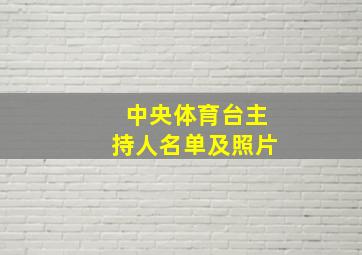 中央体育台主持人名单及照片